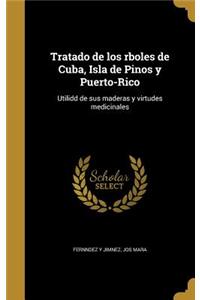 Tratado de los rboles de Cuba, Isla de Pinos y Puerto-Rico

Utilidd de sus maderas y virtudes medicinales

Scholar SELECT

FERNNDEZ Y JIMNEZ, JOS MARA